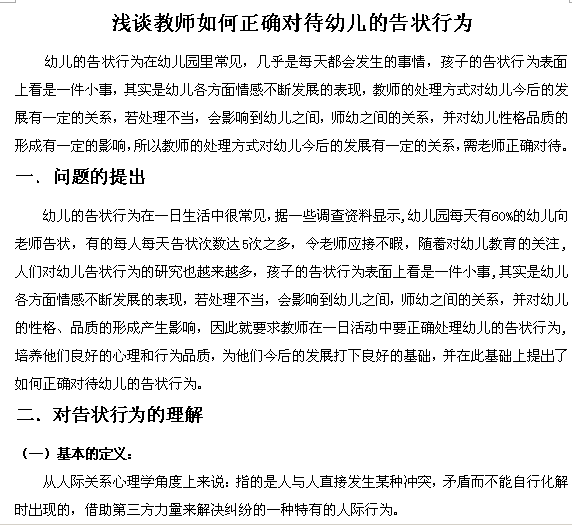 浅谈教师如何正确对待幼儿的告状行为

幼儿的告状行为在幼儿园里常见，几乎是每天都会发生的事情，孩子的告状行为表面上看是一件小事，其实是幼儿各方面情感不断发展的表现，教师的处理方式对幼儿今后的发展有一定的关系，若处理不当，会影响到幼儿之间，师幼之间的关系，并对幼儿性格品质的形成有一定的影响，所以教师的处理方式对幼儿今后的发展有一定的关系，需老师正确对待。

一. 问题的提出

幼儿的告状行为在一日生活中很常见，据一些调查资料显示，幼儿园每天有60%的幼儿向老师告状，有的每人每天告状次数达5次之多，令老师应接不暇，随着对幼儿教育的关注，人们对幼儿告状行为的研究也越来越多，孩子的告状行为表面上看是一件小事，其实是幼儿各方面情感不断发展的表现，若处理不当，会影响到幼儿之间，师幼之间的关系，并对幼儿的性格、品质的形成产生影响，因此就要求教师在一日活动中要正确处理幼儿的告状行为，培养他们良好的心理和行为品质，为他们今后的发展打下良好的基础，并在此基础上提出了如何正确对待幼儿的告状行为。

二. 对告状行为的理解

（一）基本的定义：

从人际关系心理学角度上来说：指的是人与人直接发生某种冲突，矛盾而不能自行化解时出现的，借助第三方力量来解决纠纷的一种特有的人际行为。